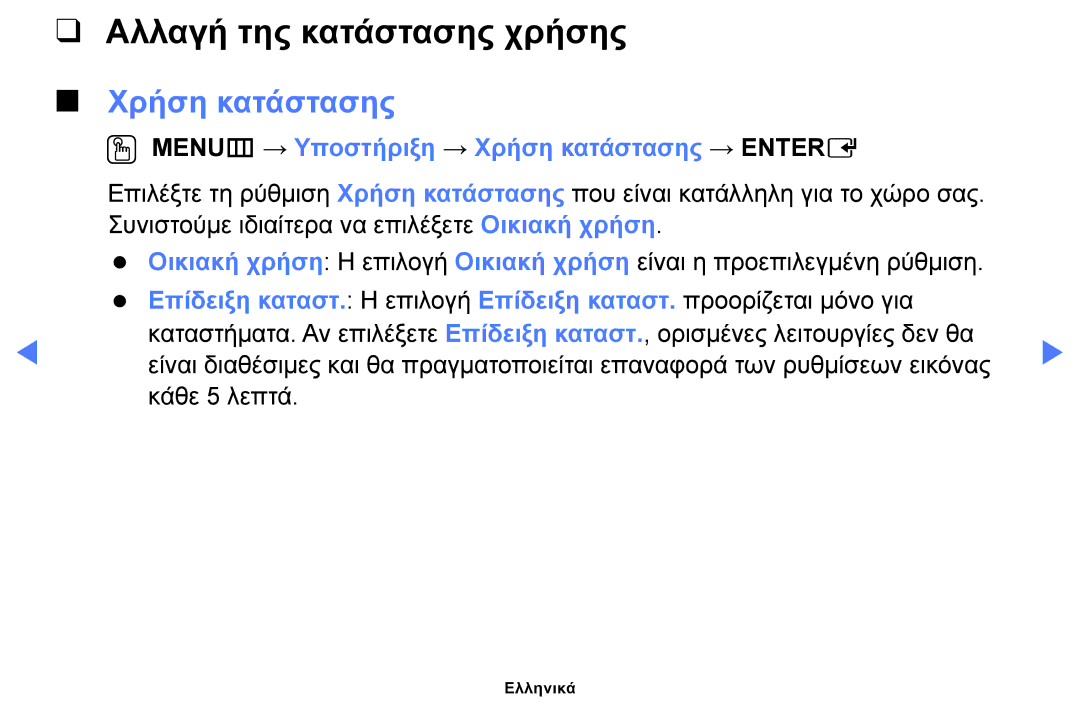 ❑ Αλλαγή της κατάστασης χρήσης

■ Χρήση κατάστασης

MENU → Υποστήριξη → Χρήση κατάστασης → ENTER

Επιλέξτε τη ρύθμιση Χρήση κατάστασης που είναι κατάλληλη για το χώρο σας. Συνιστούμε ιδιαίτερα να επιλέξετε Οικιακή χρήση.

● Οικιακή χρήση: Η επιλογή Οικιακή χρήση είναι η προεπιλεγμένη ρύθμιση.

● Επίδειξη καταστ.: Η επιλογή Επίδειξη καταστ. προορίζεται μόνο για καταστήματα. Αν επιλέξετε Επίδειξη καταστ., ορισμένες λειτουργίες δεν θα είναι διαθέσιμες και θα πραγματοποιείται επαναφορά των ρυθμίσεων εικόνας κάθε 5 λεπτά.

Ελληνικά